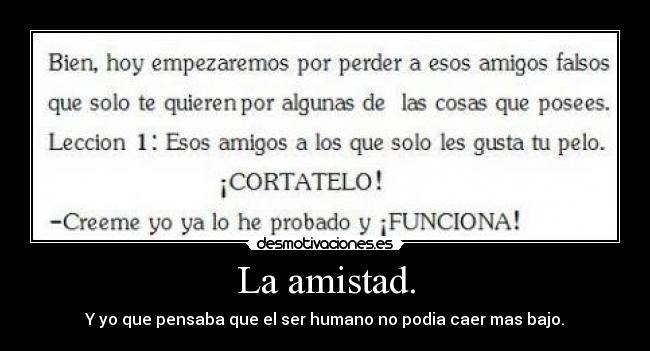 Bien, hoy empezaremos por perder a esos amigos falsos que solo te quieren por algunas de las cosas que posees. Leccion 1: Esos amigos a los que solo les gusta tu pelo.

¡CORTATELO!

-Creeme yo ya lo he probado y ¡FUNCIONA!

desmotivaciones.es

La amistad.

Y yo que pensaba que el ser humano no podia caer mas bajo.